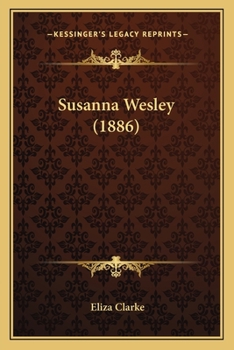 —KESSINGER'S LEGACY REPRINTS—

Susanna Wesley
(1886)

Eliza Clarke